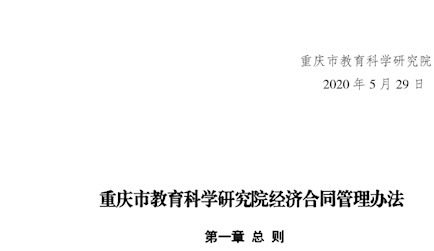 重庆市教育科学研究院

2020 年 5 月 29 日

重庆市教育科学研究院经济合同管理办法

第一章 总 则